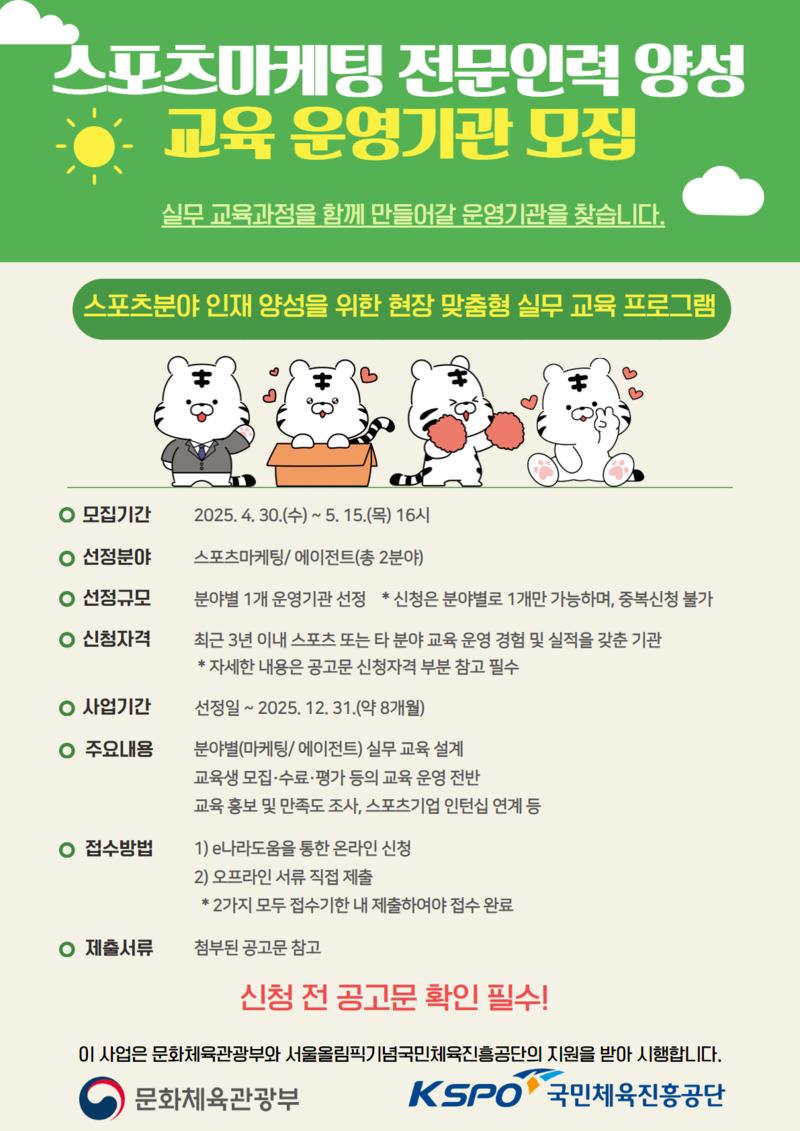 스포츠마케팅 전문인력 양성
교육 운영기관 모집

실무 교육과정을 함께 만들어갈 운영기관을 찾습니다.

스포츠분야 인재 양성을 위한 현장 맞춤형 실무 교육 프로그램

모집기간 2025. 4. 30.(수) ~ 5. 15.(목) 16시

선정분야 스포츠마케팅/ 에이전트(총 2분야)

선정규모 분야별 1개 운영기관 선정 * 신청은 분야별로 1개만 가능하며, 중복신청 불가

신청자격 최근 3년 이내 스포츠 또는 타 분야 교육 운영 경험 및 실적을 갖춘 기관
* 자세한 내용은 공고문 신청자격 부분 참고 필수

사업기간 선정일 ~ 2025. 12. 31.(약 8개월)

주요내용 분야별(마케팅/ 에이전트) 실무 교육 설계
교육생 모집·수료·평가 등의 교육 운영 전반
교육 홍보 및 만족도 조사, 스포츠기업 인턴십 연계 등

접수방법 1) e나라도움을 통한 온라인 신청
2) 오프라인 서류 직접 제출
* 2가지 모두 접수기한 내 제출하여야 접수 완료

제출서류 첨부된 공고문 참고

신청 전 공고문 확인 필수!

이 사업은 문화체육관광부와 서울올림픽기념국민체육진흥공단의 지원을 받아 시행합니다.

문화체육관광부

KSPO 국민체육진흥공단